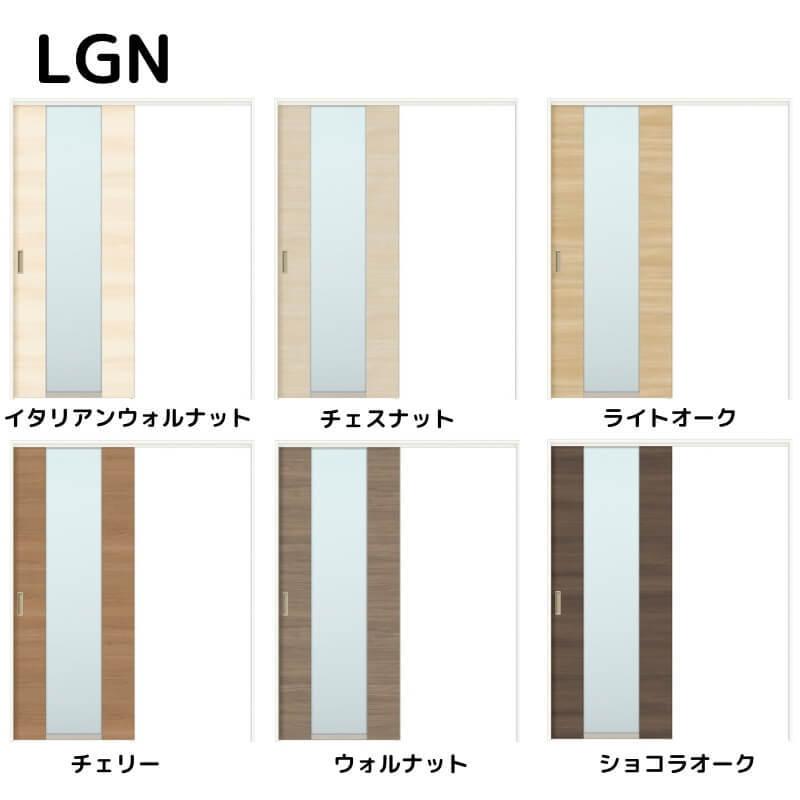 LGN

イタリアンウォルナット

チェスナット

ライトオーク

チェリー

ウォルナット

ショコラオーク